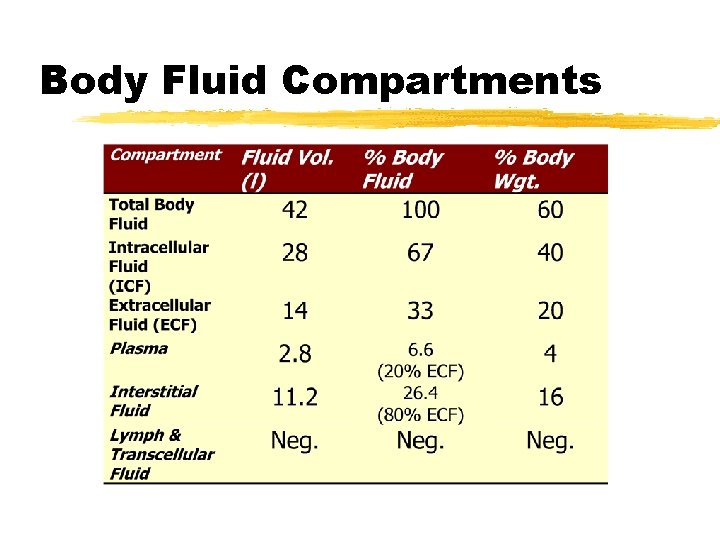 Body Fluid Compartments

| Compartment | Fluid Vol. (l) | % Body Fluid | % Body Wgt. |
|---|---|---|---|
| Total Body Fluid | 42 | 100 | 60 |
| Intracellular Fluid (ICF) | 28 | 67 | 40 |
| Extracellular Fluid (ECF) | 14 | 33 | 20 |
| Plasma | 2.8 | 6.6 (20% ECF) | 4 |
| Interstitial Fluid | 11.2 | 26.4 (80% ECF) | 16 |
| Lymph & Transcellular Fluid | Neg. | Neg. | Neg. |